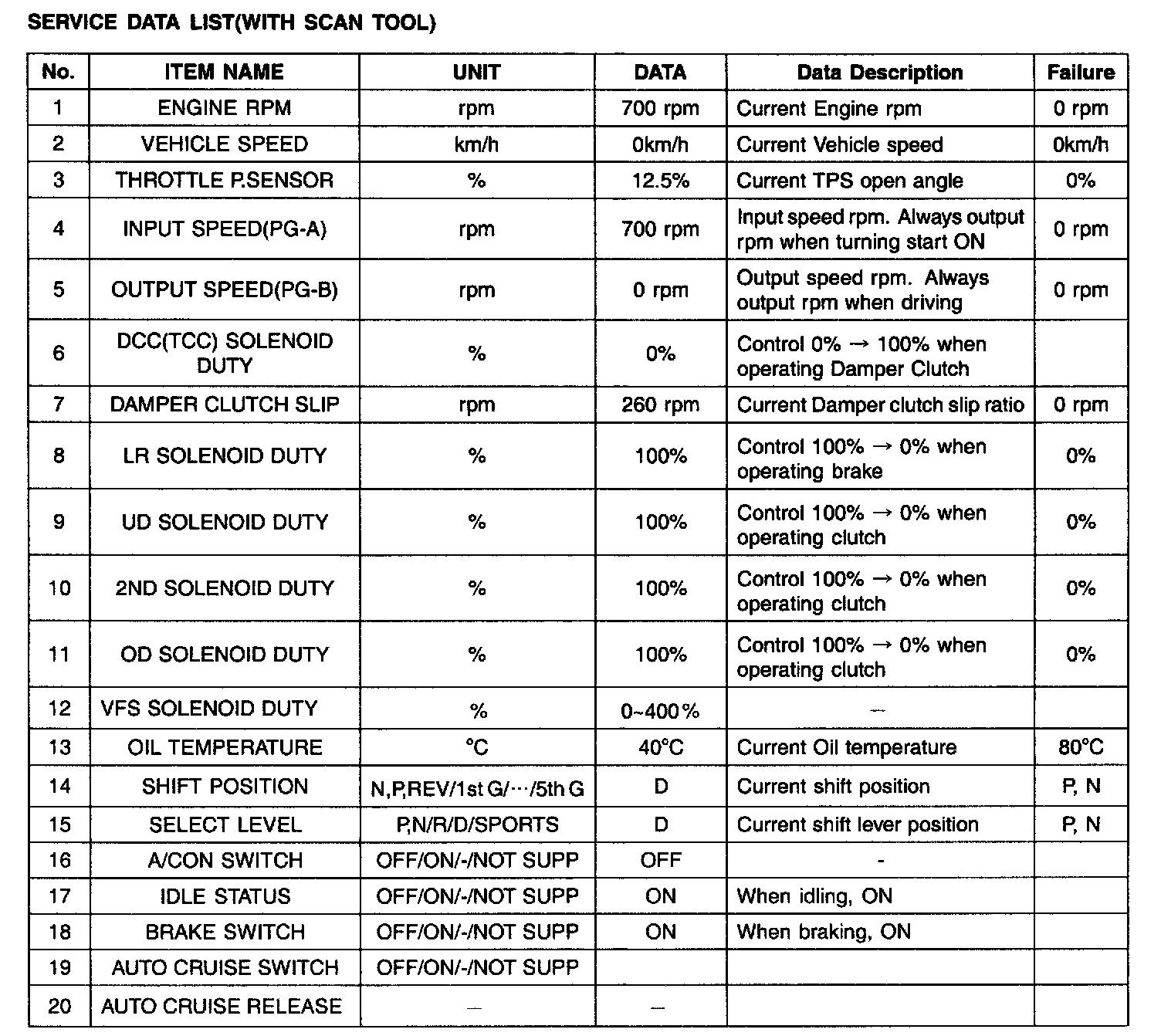 SERVICE DATA LIST(WITH SCAN TOOL)

| No. | ITEM NAME | UNIT | DATA | Data Description | Failure |
|---|---|---|---|---|---|
| 1 | ENGINE RPM | rpm | 700 rpm | Current Engine rpm | 0 rpm |
| 2 | VEHICLE SPEED | km/h | 0km/h | Current Vehicle speed | 0km/h |
| 3 | THROTTLE P.SENSOR | % | 12.5% | Current TPS open angle | 0% |
| 4 | INPUT SPEED(PG-A) | rpm | 700 rpm | Input speed rpm. Always output rpm when turning start ON | 0 rpm |
| 5 | OUTPUT SPEED(PG-B) | rpm | 0 rpm | Output speed rpm. Always output rpm when driving | 0 rpm |
| 6 | DCC(TCC) SOLENOID DUTY | % | 0% | Control 0% → 100% when operating Damper Clutch | |
| 7 | DAMPER CLUTCH SLIP | rpm | 260 rpm | Current Damper clutch slip ratio | 0 rpm |
| 8 | LR SOLENOID DUTY | % | 100% | Control 100% → 0% when operating brake | 0% |
| 9 | UD SOLENOID DUTY | % | 100% | Control 100% → 0% when operating clutch | 0% |
| 10 | 2ND SOLENOID DUTY | % | 100% | Control 100% → 0% when operating clutch | 0% |
| 11 | OD SOLENOID DUTY | % | 100% | Control 100% → 0% when operating clutch | 0% |
| 12 | VFS SOLENOID DUTY | % | 0~400% | – | |
| 13 | OIL TEMPERATURE | °C | 40°C | Current Oil temperature | 80°C |
| 14 | SHIFT POSITION | N,P,REV/1st G/···/5th G | D | Current shift position | P, N |
| 15 | SELECT LEVEL | P,N/R/D/SPORTS | D | Current shift lever position | P, N |
| 16 | A/CON SWITCH | OFF/ON/-/NOT SUPP | OFF | - | |
| 17 | IDLE STATUS | OFF/ON/-/NOT SUPP | ON | When idling, ON | |
| 18 | BRAKE SWITCH | OFF/ON/-/NOT SUPP | ON | When braking, ON | |
| 19 | AUTO CRUISE SWITCH | OFF/ON/-/NOT SUPP | | | |
| 20 | AUTO CRUISE RELEASE | – | – | | |